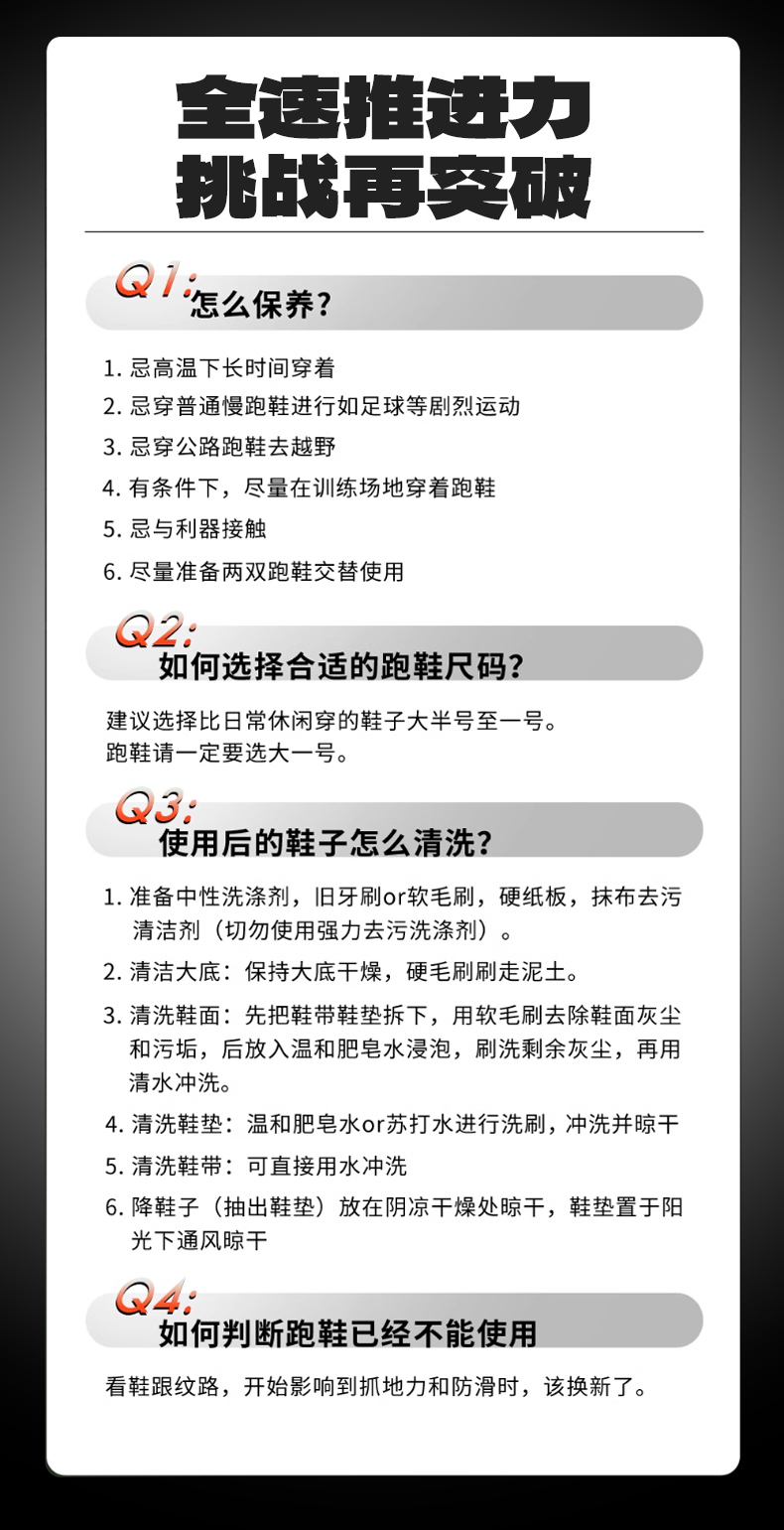 全速推进力
挑战再突破

Q1:
怎么保养？

1. 忌高温下长时间穿着
2. 忌穿普通慢跑鞋进行如足球等剧烈运动
3. 忌穿公路跑鞋去越野
4. 有条件下，尽量在训练场地穿着跑鞋
5. 忌与利器接触
6. 尽量准备两双跑鞋交替使用

Q2:
如何选择合适的跑鞋尺码？

建议选择比日常休闲穿的鞋子大半号至一号。
跑鞋请一定要选大一号。

Q3:
使用后的鞋子怎么清洗？

1. 准备中性洗涤剂，旧牙刷or软毛刷，硬纸板，抹布去污清洁剂（切勿使用强力去污洗涤剂）。
2. 清洁大底：保持大底干燥，硬毛刷刷走泥土。
3. 清洗鞋面：先把鞋带鞋垫拆下，用软毛刷去除鞋面灰尘和污垢，后放入温和肥皂水浸泡，刷洗剩余灰尘，再用清水冲洗。
4. 清洗鞋垫：温和肥皂水or苏打水进行洗刷，冲洗并晾干
5. 清洗鞋带：可直接用水冲洗
6. 降鞋子（抽出鞋垫）放在阴凉干燥处晾干，鞋垫置于阳光下通风晾干

Q4:
如何判断跑鞋已经不能使用

看鞋跟纹路，开始影响到抓地力和防滑时，该换新了。